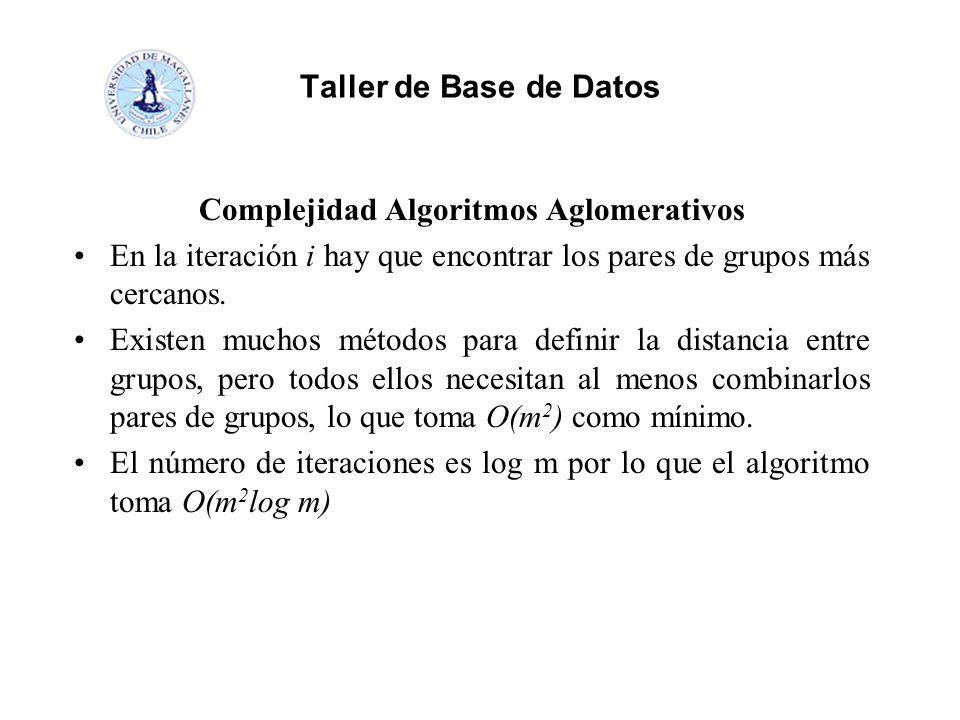 UNIVERSIDAD DE MAGALLANES CHILE

Taller de Base de Datos

Complejidad Algoritmos Aglomerativos

• En la iteración $i$ hay que encontrar los pares de grupos más cercanos.

• Existen muchos métodos para definir la distancia entre grupos, pero todos ellos necesitan al menos combinarlos pares de grupos, lo que toma $O(m^2)$ como mínimo.

• El número de iteraciones es log m por lo que el algoritmo toma $O(m^2 log\ m)$